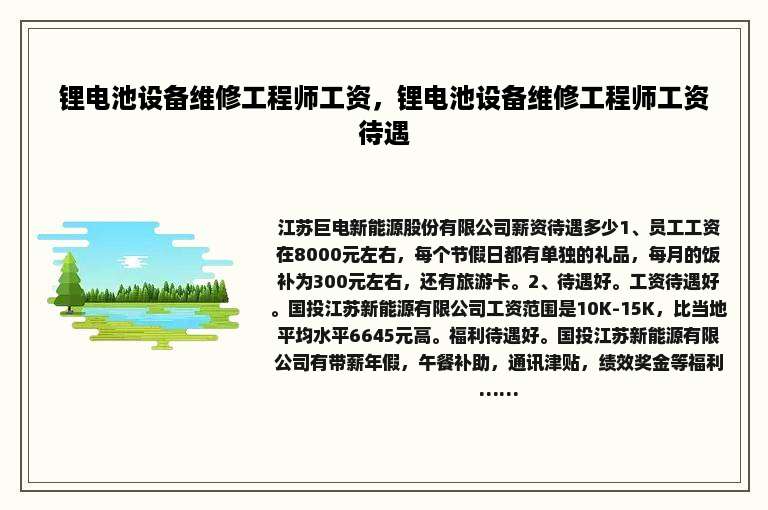 锂电池设备维修工程师工资，锂电池设备维修工程师工资待遇

江苏巨电新能源股份有限公司薪资待遇多少1、员工工资在8000元左右，每个节假日都有单独的礼品，每月的饭补为300元左右，还有旅游卡。2、待遇好。工资待遇好。国投江苏新能源有限公司工资范围是10K-15K，比当地平均水平6645元高。福利待遇好。国投江苏新能源有限公司有带薪年假，午餐补助，通讯津贴，绩效奖金等福利……